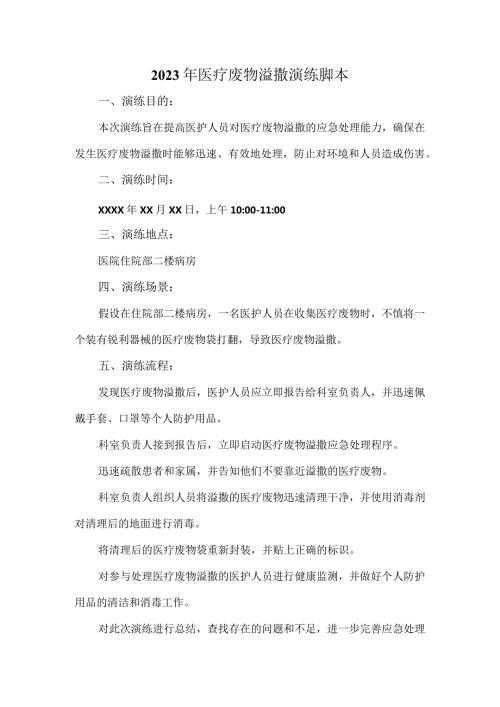 2023年医疗废物溢撒演练脚本

一、演练目的：

本次演练旨在提高医护人员对医疗废物溢撒的应急处理能力，确保在发生医疗废物溢撒时能够迅速、有效地处理，防止对环境和人员造成伤害。

二、演练时间：

XXXX年XX月XX日，上午10:00-11:00

三、演练地点：

医院住院部二楼病房

四、演练场景：

假设在住院部二楼病房，一名医护人员在收集医疗废物时，不慎将一个装有锐利器械的医疗废物袋打翻，导致医疗废物溢撒。

五、演练流程：

发现医疗废物溢撒后，医护人员应立即报告给科室负责人，并迅速佩戴手套、口罩等个人防护用品。

科室负责人接到报告后，立即启动医疗废物溢撒应急处理程序。

迅速疏散患者和家属，并告知他们不要靠近溢撒的医疗废物。

科室负责人组织人员将溢撒的医疗废物迅速清理干净，并使用消毒剂对清理后的地面进行消毒。

将清理后的医疗废物袋重新封装，并贴上正确的标识。

对参与处理医疗废物溢撒的医护人员进行健康监测，并做好个人防护用品的清洁和消毒工作。

对此次演练进行总结，查找存在的问题和不足，进一步完善应急处理